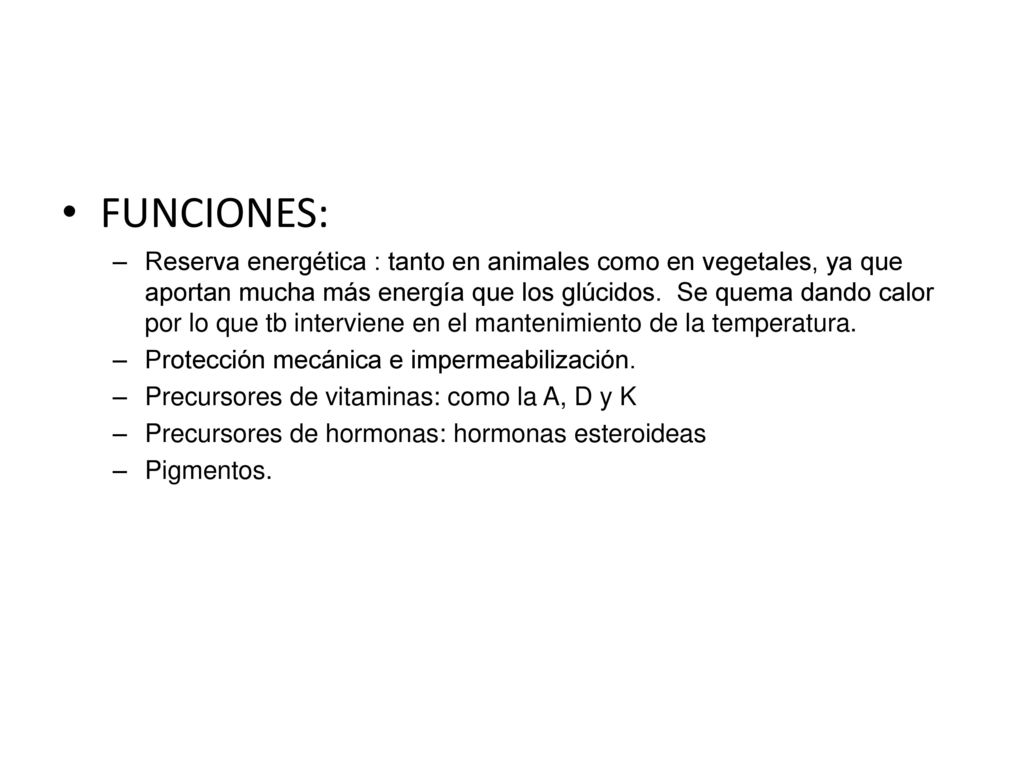 • FUNCIONES:

– Reserva energética : tanto en animales como en vegetales, ya que aportan mucha más energía que los glúcidos. Se quema dando calor por lo que tb interviene en el mantenimiento de la temperatura.
– Protección mecánica e impermeabilización.
– Precursores de vitaminas: como la A, D y K
– Precursores de hormonas: hormonas esteroideas
– Pigmentos.